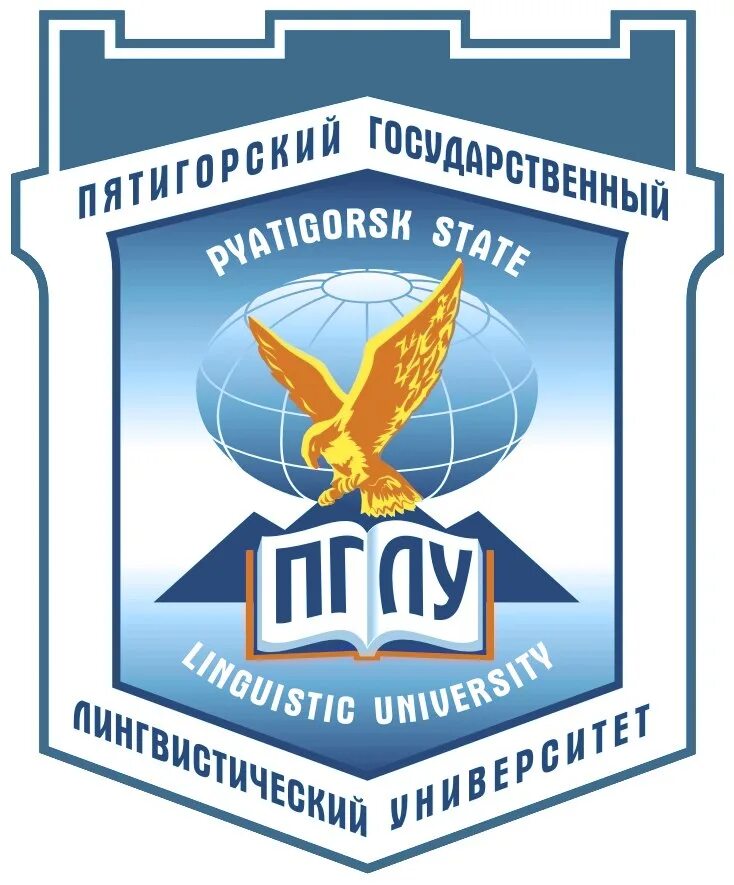 ПЯТИГОРСКИЙ ГОСУДАРСТВЕННЫЙ

PYATIGORSK STATE

ПГЛУ

LINGUISTIC UNIVERSITY

ЛИНГВИСТИЧЕСКИЙ УНИВЕРСИТЕТ